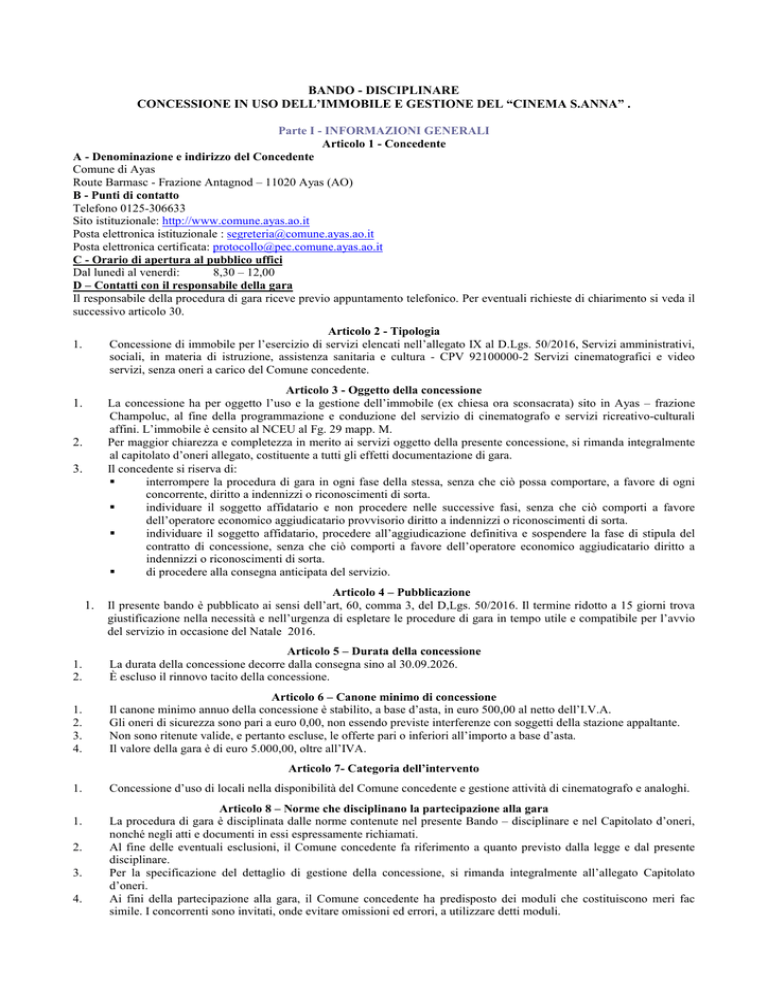 BANDO - DISCIPLINARE
CONCESSIONE IN USO DELL'IMMOBILE E GESTIONE DEL "CINEMA S.ANNA" .

Parte I - INFORMAZIONI GENERALI
Articolo 1 - Concedente

A - Denominazione e indirizzo del Concedente
Comune di Ayas
Route Barmasc - Frazione Antagnod – 11020 Ayas (AO)
B - Punti di contatto
Telefono 0125-306633
Sito istituzionale: http://www.comune.ayas.ao.it
Posta elettronica istituzionale : segreteria@comune.ayas.ao.it
Posta elettronica certificata: protocollo@pec.comune.ayas.ao.it
C - Orario di apertura al pubblico uffici
Dal lunedì al venerdì: 8,30 – 12,00
D – Contatti con il responsabile della gara
Il responsabile della procedura di gara riceve previo appuntamento telefonico. Per eventuali richieste di chiarimento si veda il successivo articolo 30.

Articolo 2 - Tipologia
1. Concessione di immobile per l'esercizio di servizi elencati nell'allegato IX al D.Lgs. 50/2016, Servizi amministrativi, sociali, in materia di istruzione, assistenza sanitaria e cultura - CPV 92100000-2 Servizi cinematografici e video servizi, senza oneri a carico del Comune concedente.

Articolo 3 - Oggetto della concessione
1. La concessione ha per oggetto l'uso e la gestione dell'immobile (ex chiesa ora sconsacrata) sito in Ayas – frazione Champoluc, al fine della programmazione e conduzione del servizio di cinematografo e servizi ricreativo-culturali affini. L'immobile è censito al NCEU al Fg. 29 mapp. M.
2. Per maggior chiarezza e completezza in merito ai servizi oggetto della presente concessione, si rimanda integralmente al capitolato d'oneri allegato, costituente a tutti gli effetti documentazione di gara.
3. Il concedente si riserva di:
▪ interrompere la procedura di gara in ogni fase della stessa, senza che ciò possa comportare, a favore di ogni concorrente, diritto a indennizzi o riconoscimenti di sorta.
▪ individuare il soggetto affidatario e non procedere nelle successive fasi, senza che ciò comporti a favore dell'operatore economico aggiudicatario provvisorio diritto a indennizzi o riconoscimenti di sorta.
▪ individuare il soggetto affidatario, procedere all'aggiudicazione definitiva e sospendere la fase di stipula del contratto di concessione, senza che ciò comporti a favore dell'operatore economico aggiudicatario diritto a indennizzi o riconoscimenti di sorta.
▪ di procedere alla consegna anticipata del servizio.

Articolo 4 – Pubblicazione
1. Il presente bando è pubblicato ai sensi dell'art, 60, comma 3, del D,Lgs. 50/2016. Il termine ridotto a 15 giorni trova giustificazione nella necessità e nell'urgenza di espletare le procedure di gara in tempo utile e compatibile per l'avvio del servizio in occasione del Natale 2016.

Articolo 5 – Durata della concessione
1. La durata della concessione decorre dalla consegna sino al 30.09.2026.
2. È escluso il rinnovo tacito della concessione.

Articolo 6 – Canone minimo di concessione
1. Il canone minimo annuo della concessione è stabilito, a base d'asta, in euro 500,00 al netto dell'I.V.A.
2. Gli oneri di sicurezza sono pari a euro 0,00, non essendo previste interferenze con soggetti della stazione appaltante.
3. Non sono ritenute valide, e pertanto escluse, le offerte pari o inferiori all'importo a base d'asta.
4. Il valore della gara è di euro 5.000,00, oltre all'IVA.

Articolo 7- Categoria dell'intervento
1. Concessione d'uso di locali nella disponibilità del Comune concedente e gestione attività di cinematografo e analoghi.

Articolo 8 – Norme che disciplinano la partecipazione alla gara
1. La procedura di gara è disciplinata dalle norme contenute nel presente Bando – disciplinare e nel Capitolato d'oneri, nonché negli atti e documenti in essi espressamente richiamati.
2. Al fine delle eventuali esclusioni, il Comune concedente fa riferimento a quanto previsto dalla legge e dal presente disciplinare.
3. Per la specificazione del dettaglio di gestione della concessione, si rimanda integralmente all'allegato Capitolato d'oneri.
4. Ai fini della partecipazione alla gara, il Comune concedente ha predisposto dei moduli che costituiscono meri fac simile. I concorrenti sono invitati, onde evitare omissioni ed errori, a utilizzare detti moduli.